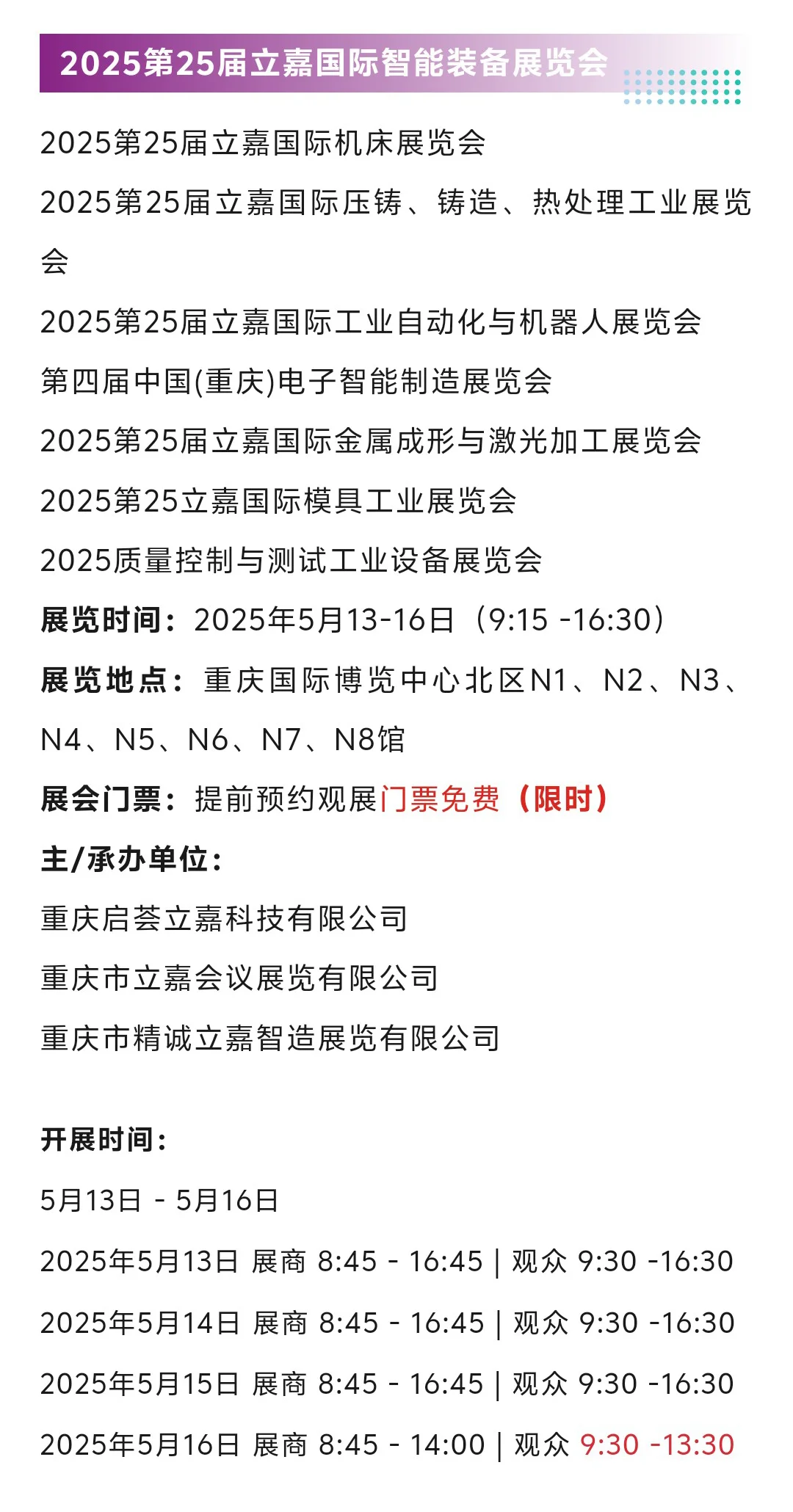 2025第25届立嘉国际智能装备展览会

2025第25届立嘉国际机床展览会

2025第25届立嘉国际压铸、铸造、热处理工业展览会

2025第25届立嘉国际工业自动化与机器人展览会

第四届中国(重庆)电子智能制造展览会

2025第25届立嘉国际金属成形与激光加工展览会

2025第25立嘉国际模具工业展览会

2025质量控制与测试工业设备展览会

展览时间：2025年5月13-16日（9:15 -16:30）

展览地点：重庆国际博览中心北区N1、N2、N3、N4、N5、N6、N7、N8馆

展会门票：提前预约观展门票免费（限时）

主/承办单位：

重庆启荟立嘉科技有限公司

重庆市立嘉会议展览有限公司

重庆市精诚立嘉智造展览有限公司

开展时间：

5月13日 - 5月16日

2025年5月13日 展商 8:45 - 16:45 | 观众 9:30 -16:30

2025年5月14日 展商 8:45 - 16:45 | 观众 9:30 -16:30

2025年5月15日 展商 8:45 - 16:45 | 观众 9:30 -16:30

2025年5月16日 展商 8:45 - 14:00 | 观众 9:30 -13:30